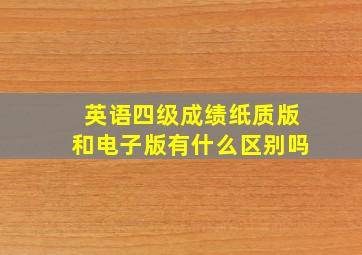 英语四级成绩纸质版和电子版有什么区别吗